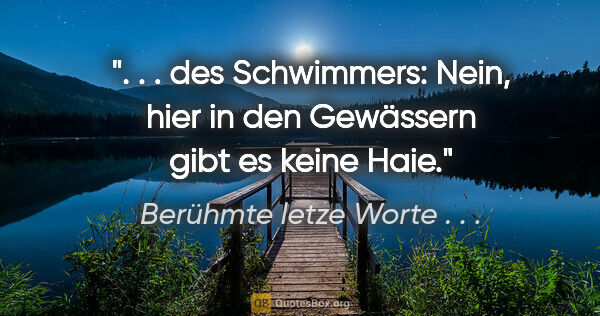 ". . . des Schwimmers: Nein, hier in den Gewässern gibt es keine Haie."

Berühmte letze Worte . . .

QB QuotesBox.org